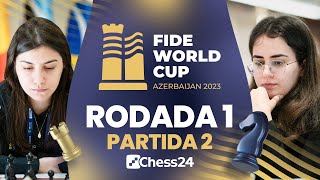 FIDE WORLD CUP
AZERBAIJAN 2023

RODADA 1
PARTIDA 2

Chess24